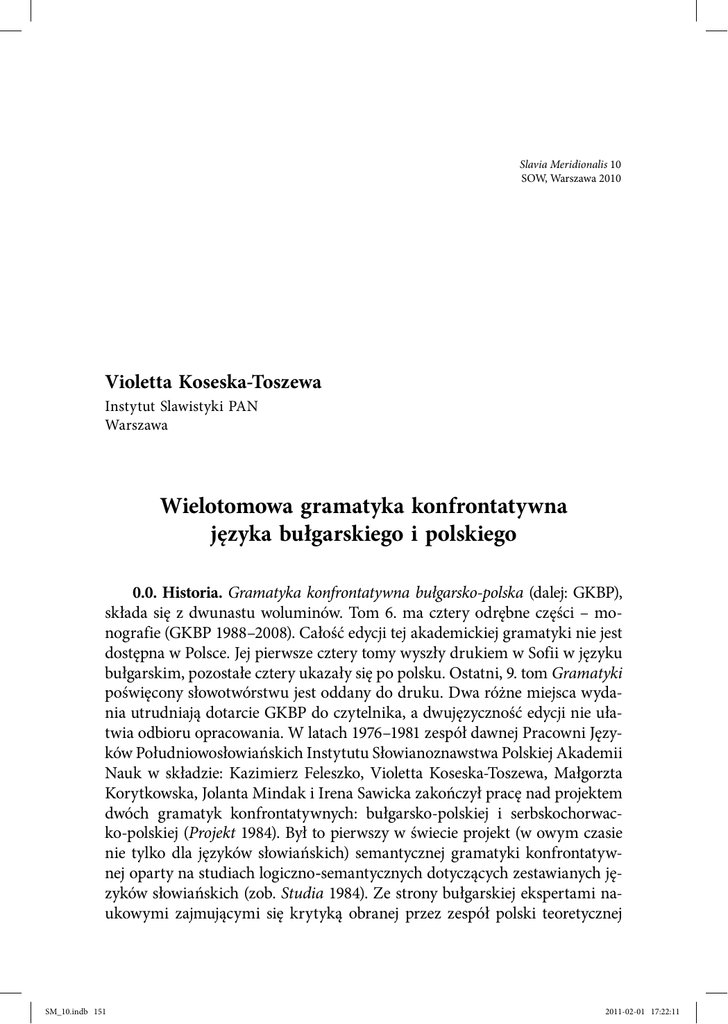 Slavia Meridionalis 10
SOW, Warszawa 2010

Violetta Koseska-Toszewa
Instytut Slawistyki PAN
Warszawa

Wielotomowa gramatyka konfrontatywna języka bułgarskiego i polskiego

0.0. Historia. Gramatyka konfrontatywna bułgarsko-polska (dalej: GKBP), składa się z dwunastu woluminów. Tom 6. ma cztery odrębne części – monografie (GKBP 1988–2008). Całość edycji tej akademickiej gramatyki nie jest dostępna w Polsce. Jej pierwsze cztery tomy wyszły drukiem w Sofii w języku bułgarskim, pozostałe cztery ukazały się po polsku. Ostatni, 9. tom Gramatyki poświęcony słowotwórstwu jest oddany do druku. Dwa różne miejsca wydania utrudniają dotarcie GKBP do czytelnika, a dwujęzyczność edycji nie ułatwia odbioru opracowania. W latach 1976–1981 zespół dawnej Pracowni Języków Południowosłowiańskich Instytutu Słowianoznawstwa Polskiej Akademii Nauk w składzie: Kazimierz Feleszko, Violetta Koseska-Toszewa, Małgorzta Korytkowska, Jolanta Mindak i Irena Sawicka zakończył pracę nad projektem dwóch gramatyk konfrontatywnych: bułgarsko-polskiej i serbskochorwacko-polskiej (Projekt 1984). Był to pierwszy w świecie projekt (w owym czasie nie tylko dla języków słowiańskich) semantycznej gramatyki konfrontatywnej oparty na studiach logiczno-semantycznych dotyczących zestawianych języków słowiańskich (zob. Studia 1984). Ze strony bułgarskiej ekspertami naukowymi zajmującymi się krytyką obranej przez zespół polski teoretycznej

SM_10.indb 151 2011-02-01 17:22:11